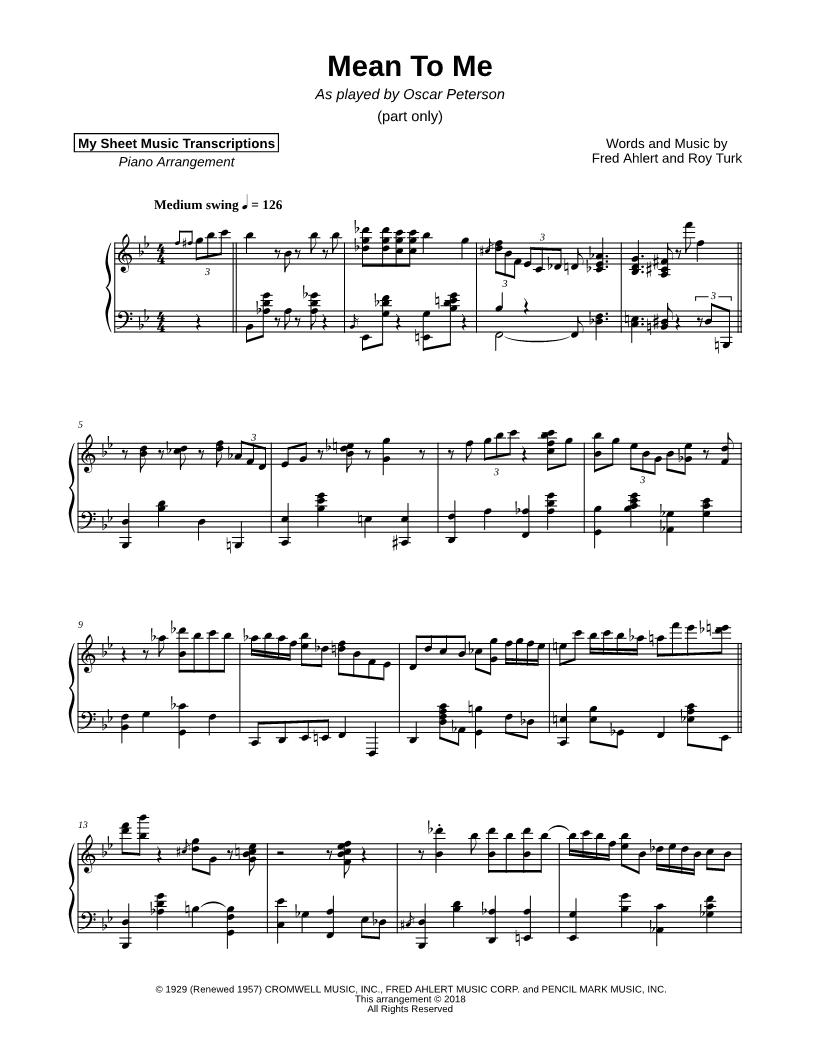 Mean To Me

As played by Oscar Peterson

(part only)

My Sheet Music Transcriptions
Piano Arrangement

Words and Music by
Fred Ahlert and Roy Turk

Medium swing ♩ = 126

3

3

3

3

5

3

3

3

9

13

© 1929 (Renewed 1957) CROMWELL MUSIC, INC., FRED AHLERT MUSIC CORP. and PENCIL MARK MUSIC, INC.
This arrangement © 2018
All Rights Reserved